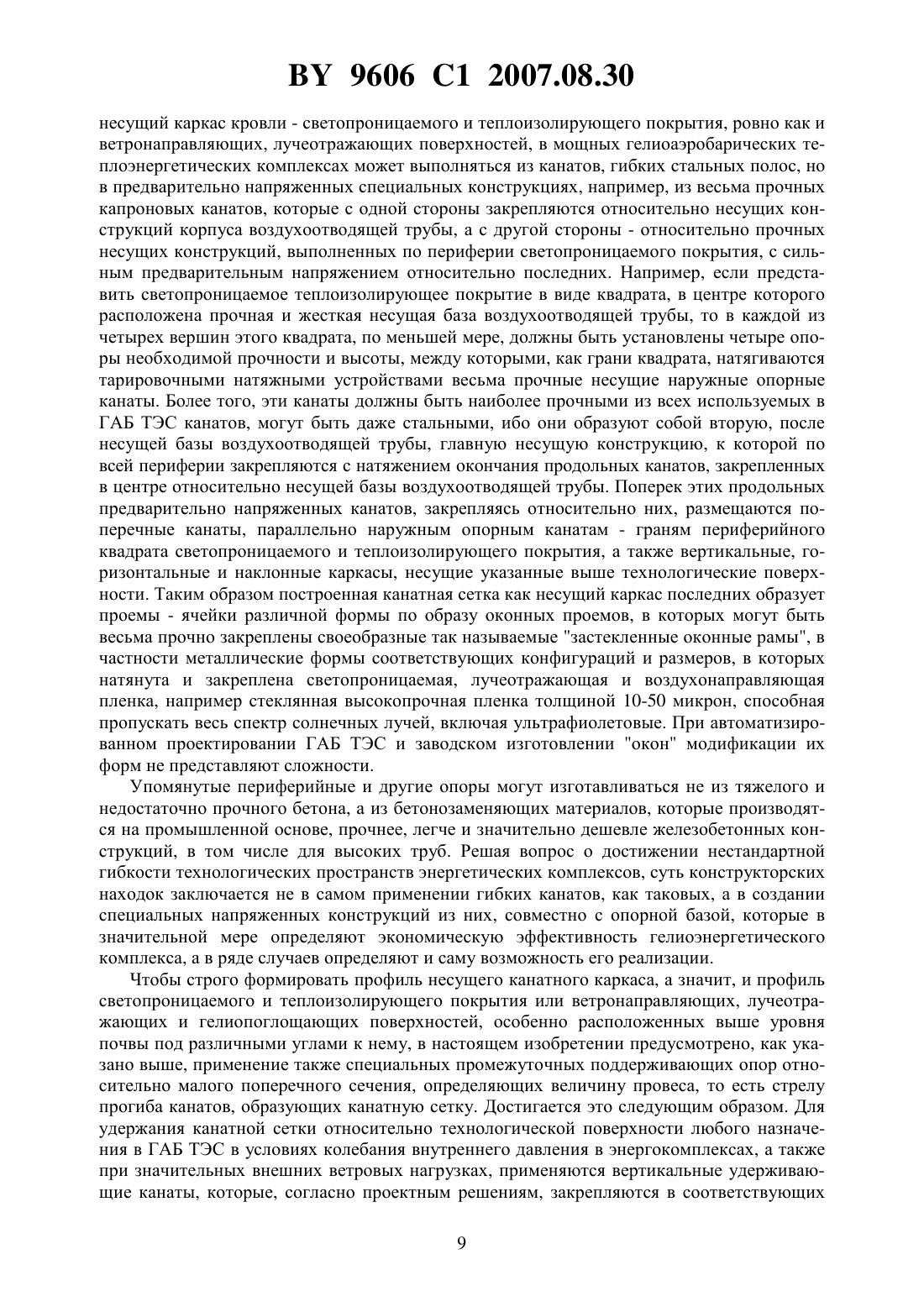 BY 9606 C1 2007.08.30

несущий каркас кровли - светопроницаемого и теплоизолирующего покрытия, ровно как и ветронаправляющих, лучеотражающих поверхностей, в мощных гелиоаэробарических теплоэнергетических комплексах может выполняться из канатов, гибких стальных полос, но в предварительно напряженных специальных конструкциях, например, из весьма прочных капроновых канатов, которые с одной стороны закрепляются относительно несущих конструкций корпуса воздухоотводящей трубы, а с другой стороны - относительно прочных несущих конструкций, выполненных по периферии светопроницаемого покрытия, с сильным предварительным напряжением относительно последних. Например, если представить светопроницаемое теплоизолирующее покрытие в виде квадрата, в центре которого расположена прочная и жесткая несущая база воздухоотводящей трубы, то в каждой из четырех вершин этого квадрата, по меньшей мере, должны быть установлены четыре опоры необходимой прочности и высоты, между которыми, как грани квадрата, натягиваются тарировочными натяжными устройствами весьма прочные несущие наружные опорные канаты. Более того, эти канаты должны быть наиболее прочными из всех используемых в ГАБ ТЭС канатов, могут быть даже стальными, ибо они образуют собой вторую, после несущей базы воздухоотводящей трубы, главную несущую конструкцию, к которой по всей периферии закрепляются с натяжением окончания продольных канатов, закрепленных в центре относительно несущей базы воздухоотводящей трубы. Поперек этих продольных предварительно напряженных канатов, закрепляясь относительно них, размещаются поперечные канаты, параллельно наружным опорным канатам - граням периферийного квадрата светопроницаемого и теплоизолирующего покрытия, а также вертикальные, горизонтальные и наклонные каркасы, несущие указанные выше технологические поверхности. Таким образом построенная канатная сетка как несущий каркас последних образует проемы - ячейки различной формы по образу оконных проемов, в которых могут быть весьма прочно закреплены своеобразные так называемые "застекленные оконные рамы", в частности металлические формы соответствующих конфигураций и размеров, в которых натянута и закреплена светопроницаемая, лучеотражающая и воздухонаправляющая пленка, например стеклянная высокопрочная пленка толщиной 10-50 микрон, способная пропускать весь спектр солнечных лучей, включая ультрафиолетовые. При автоматизированном проектировании ГАБ ТЭС и заводском изготовлении "окон" модификации их форм не представляют сложности.

Упомянутые периферийные и другие опоры могут изготавливаться не из тяжелого и недостаточно прочного бетона, а из бетонозаменяющих материалов, которые производятся на промышленной основе, прочнее, легче и значительно дешевле железобетонных конструкций, в том числе для высоких труб. Решая вопрос о достижении нестандартной гибкости технологических пространств энергетических комплексов, суть конструкторских находок заключается не в самом применении гибких канатов, как таковых, а в создании специальных напряженных конструкций из них, совместно с опорной базой, которые в значительной мере определяют экономическую эффективность гелиоэнергетического комплекса, а в ряде случаев определяют и саму возможность его реализации.

Чтобы строго формировать профиль несущего канатного каркаса, а значит, и профиль светопроницаемого и теплоизолирующего покрытия или ветронаправляющих, лучеотражающих и гелиопоглощающих поверхностей, особенно расположенных выше уровня почвы под различными углами к нему, в настоящем изобретении предусмотрено, как указано выше, применение также специальных промежуточных поддерживающих опор относительно малого поперечного сечения, определяющих величину провеса, то есть стрелу прогиба канатов, образующих канатную сетку. Достигается это следующим образом. Для удержания канатной сетки относительно технологической поверхности любого назначения в ГАБ ТЭС в условиях колебания внутреннего давления в энергокомплексах, а также при значительных внешних ветровых нагрузках, применяются вертикальные удерживающие канаты, которые, согласно проектным решениям, закрепляются в соответствующих

9